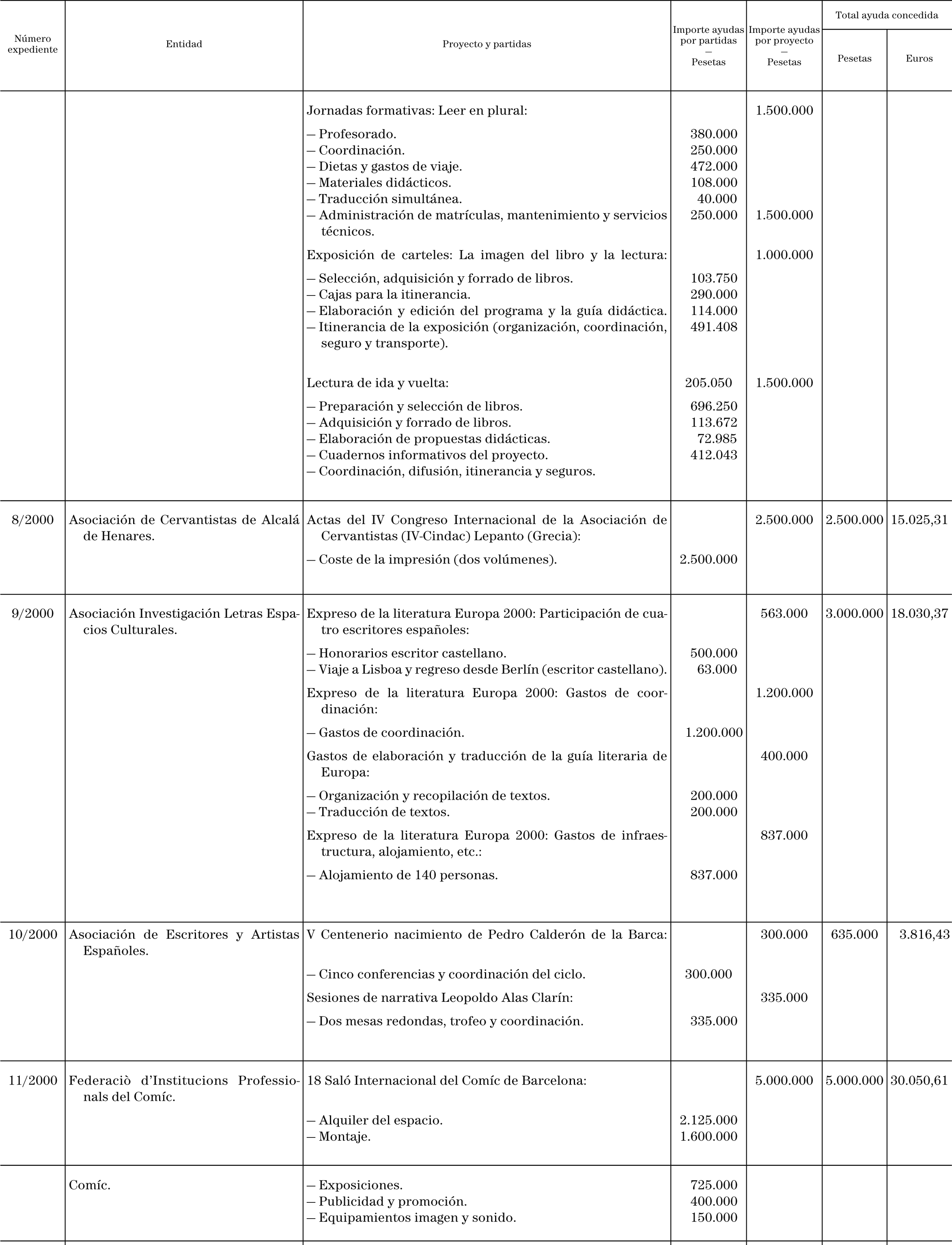 | Número expediente | Entidad | Proyecto y partidas | Importe ayudas por partidas — Pesetas | Importe ayudas por proyecto — Pesetas | Total ayuda concedida Pesetas | Total ayuda concedida Euros |
|---|---|---|---|---|---|---|
| | | Jornadas formativas: Leer en plural: | | 1.500.000 | | |
| | | — Profesorado. | 380.000 | | | |
| | | — Coordinación. | 250.000 | | | |
| | | — Dietas y gastos de viaje. | 472.000 | | | |
| | | — Materiales didácticos. | 108.000 | | | |
| | | — Traducción simultánea. | 40.000 | | | |
| | | — Administración de matrículas, mantenimiento y servicios técnicos. | 250.000 | 1.500.000 | | |
| | | Exposición de carteles: La imagen del libro y la lectura: | | 1.000.000 | | |
| | | — Selección, adquisición y forrado de libros. | 103.750 | | | |
| | | — Cajas para la itinerancia. | 290.000 | | | |
| | | — Elaboración y edición del programa y la guía didáctica. | 114.000 | | | |
| | | — Itinerancia de la exposición (organización, coordinación, seguro y transporte). | 491.408 | | | |
| | | Lectura de ida y vuelta: | 205.050 | 1.500.000 | | |
| | | — Preparación y selección de libros. | 696.250 | | | |
| | | — Adquisición y forrado de libros. | 113.672 | | | |
| | | — Elaboración de propuestas didácticas. | 72.985 | | | |
| | | — Cuadernos informativos del proyecto. | 412.043 | | | |
| | | — Coordinación, difusión, itinerancia y seguros. | | | | |
| 8/2000 | Asociación de Cervantistas de Alcalá de Henares. | Actas del IV Congreso Internacional de la Asociación de Cervantistas (IV-Cindac) Lepanto (Grecia): | | 2.500.000 | 2.500.000 | 15.025,31 |
| | | — Coste de la impresión (dos volúmenes). | 2.500.000 | | | |
| 9/2000 | Asociación Investigación Letras Espacios Culturales. | Expreso de la literatura Europa 2000: Participación de cuatro escritores españoles: | | 563.000 | 3.000.000 | 18.030,37 |
| | | — Honorarios escritor castellano. | 500.000 | | | |
| | | — Viaje a Lisboa y regreso desde Berlín (escritor castellano). | 63.000 | | | |
| | | Expreso de la literatura Europa 2000: Gastos de coordinación: | | 1.200.000 | | |
| | | — Gastos de coordinación. | 1.200.000 | | | |
| | | Gastos de elaboración y traducción de la guía literaria de Europa: | | 400.000 | | |
| | | — Organización y recopilación de textos. | 200.000 | | | |
| | | — Traducción de textos. | 200.000 | | | |
| | | Expreso de la literatura Europa 2000: Gastos de infraestructura, alojamiento, etc.: | | 837.000 | | |
| | | — Alojamiento de 140 personas. | 837.000 | | | |
| 10/2000 | Asociación de Escritores y Artistas Españoles. | V Centenerio nacimiento de Pedro Calderón de la Barca: | | 300.000 | 635.000 | 3.816,43 |
| | | — Cinco conferencias y coordinación del ciclo. | 300.000 | | | |
| | | Sesiones de narrativa Leopoldo Alas Clarín: | | 335.000 | | |
| | | — Dos mesas redondas, trofeo y coordinación. | 335.000 | | | |
| 11/2000 | Federaciò d'Institucions Professionals del Comíc. | 18 Saló Internacional del Comíc de Barcelona: | | 5.000.000 | 5.000.000 | 30.050,61 |
| | | — Alquiler del espacio. | 2.125.000 | | | |
| | | — Montaje. | 1.600.000 | | | |
| | Comíc. | — Exposiciones. | 725.000 | | | |
| | | — Publicidad y promoción. | 400.000 | | | |
| | | — Equipamientos imagen y sonido. | 150.000 | | | |